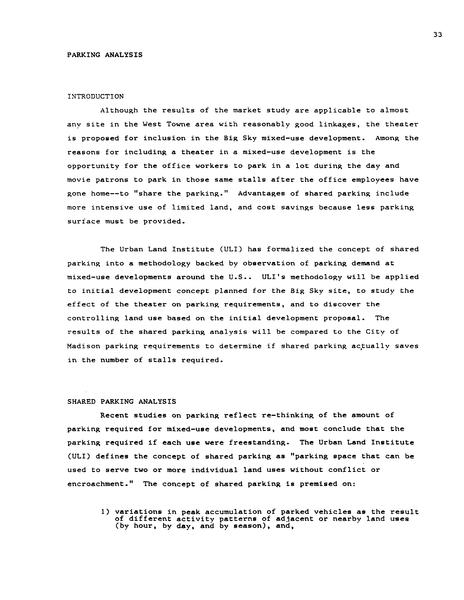 33

PARKING ANALYSIS

INTRODUCTION

Although the results of the market study are applicable to almost any site in the West Towne area with reasonably good linkages, the theater is proposed for inclusion in the Big Sky mixed-use development. Among the reasons for including a theater in a mixed-use development is the opportunity for the office workers to park in a lot during the day and movie patrons to park in those same stalls after the office employees have gone home--to "share the parking." Advantages of shared parking include more intensive use of limited land, and cost savings because less parking surface must be provided.

The Urban Land Institute (ULI) has formalized the concept of shared parking into a methodology backed by observation of parking demand at mixed-use developments around the U.S.. ULI's methodology will be applied to initial development concept planned for the Big Sky site, to study the effect of the theater on parking requirements, and to discover the controlling land use based on the initial development proposal. The results of the shared parking analysis will be compared to the City of Madison parking requirements to determine if shared parking actually saves in the number of stalls required.

SHARED PARKING ANALYSIS

Recent studies on parking reflect re-thinking of the amount of parking required for mixed-use developments, and most conclude that the parking required if each use were freestanding. The Urban Land Institute (ULI) defines the concept of shared parking as "parking space that can be used to serve two or more individual land uses without conflict or encroachment." The concept of shared parking is premised on:

1) variations in peak accumulation of parked vehicles as the result of different activity patterns of adjacent or nearby land uses (by hour, by day, and by season), and,